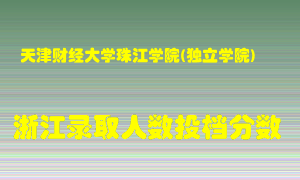 天津财经大学珠江学院(独立学院)

浙江录取人数投档分数